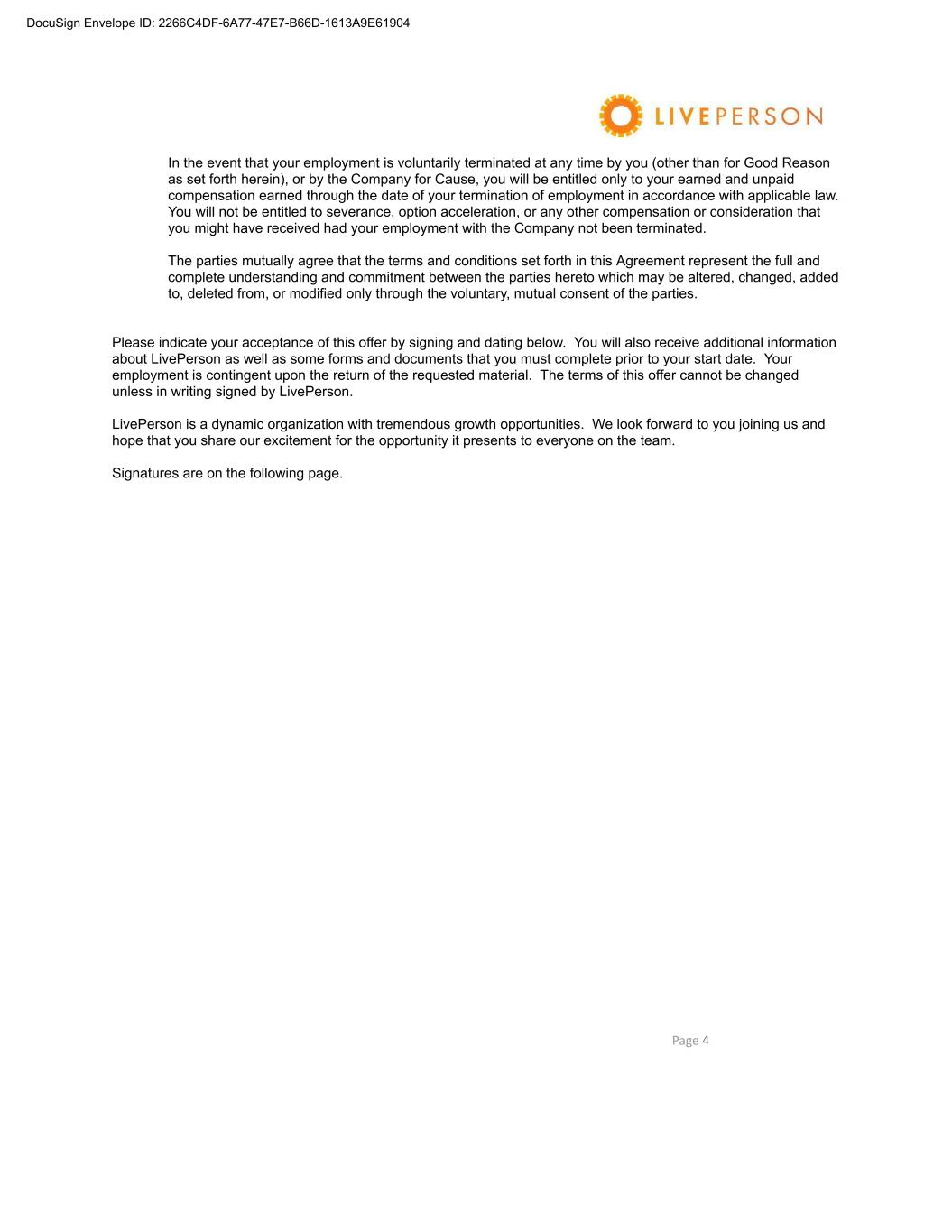 DocuSign Envelope ID: 2266C4DF-6A77-47E7-B66D-1613A9E61904

LIVEPERSON

In the event that your employment is voluntarily terminated at any time by you (other than for Good Reason as set forth herein), or by the Company for Cause, you will be entitled only to your earned and unpaid compensation earned through the date of your termination of employment in accordance with applicable law. You will not be entitled to severance, option acceleration, or any other compensation or consideration that you might have received had your employment with the Company not been terminated.

The parties mutually agree that the terms and conditions set forth in this Agreement represent the full and complete understanding and commitment between the parties hereto which may be altered, changed, added to, deleted from, or modified only through the voluntary, mutual consent of the parties.

Please indicate your acceptance of this offer by signing and dating below. You will also receive additional information about LivePerson as well as some forms and documents that you must complete prior to your start date. Your employment is contingent upon the return of the requested material. The terms of this offer cannot be changed unless in writing signed by LivePerson.

LivePerson is a dynamic organization with tremendous growth opportunities. We look forward to you joining us and hope that you share our excitement for the opportunity it presents to everyone on the team.

Signatures are on the following page.

Page 4